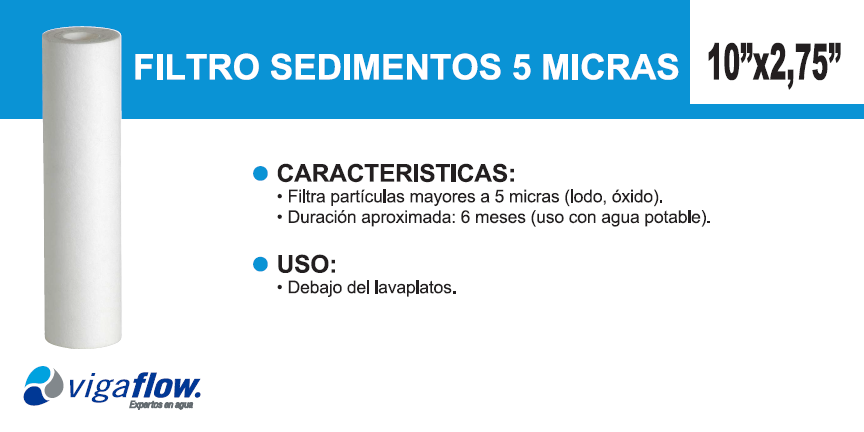 FILTRO SEDIMENTOS 5 MICRAS

10”x2,75”

CARACTERISTICAS:
• Filtra partículas mayores a 5 micras (lodo, óxido).
• Duración aproximada: 6 meses (uso con agua potable).

USO:
• Debajo del lavaplatos.

vigaflow.
Expertos en agua